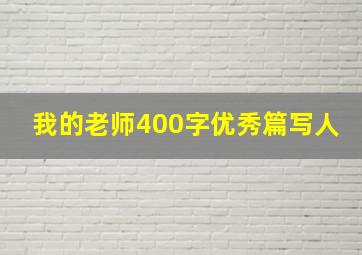 我的老师400字优秀篇写人